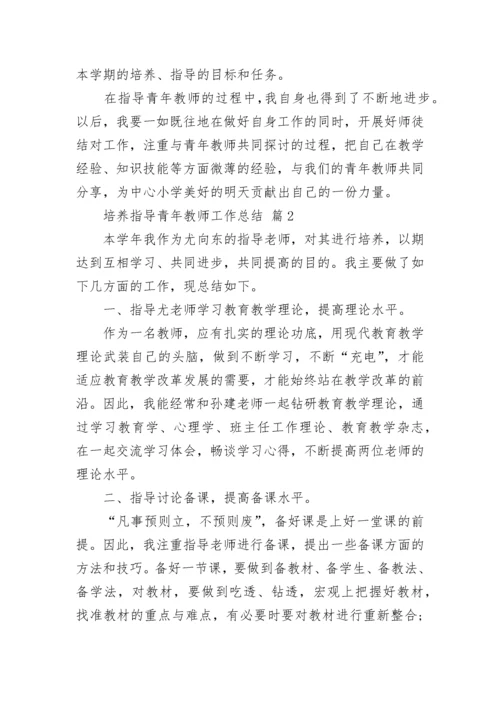 本学期的培养、指导的目标和任务。

在指导青年教师的过程中，我自身也得到了不断地进步。以后，我要一如既往地在做好自身工作的同时，开展好师徒结对工作，注重与青年教师共同探讨的过程，把自己在教学经验、知识技能等方面微薄的经验，与我们的青年教师共同分享，为中心小学美好的明天贡献出自己的一份力量。

培养指导青年教师工作总结 篇2

本学年我作为尤向东的指导老师，对其进行培养，以期达到互相学习、共同进步，共同提高的目的。我主要做了如下几方面的工作，现总结如下。

一、指导尤老师学习教育教学理论，提高理论水平。

作为一名教师，应有扎实的理论功底，用现代教育教学理论武装自己的头脑，做到不断学习，不断“充电”，才能适应教育教学改革发展的需要，才能始终站在教学改革的前沿。因此，我能经常和孙建老师一起钻研教育教学理论，通过学习教育学、心理学、班主任工作理论、教育教学杂志，在一起交流学习体会，畅谈学习心得，不断提高两位老师的理论水平。

二、指导讨论备课，提高备课水平。

“凡事预则立，不预则废”，备好课是上好一堂课的前提。因此，我注重指导老师进行备课，提出一些备课方面的方法和技巧。备好一节课，要做到备教材、备学生、备教法、备学法，对教材，要做到吃透、钻透，宏观上把握好教材，找准教材的重点与难点，有必要时要对教材进行重新整合；